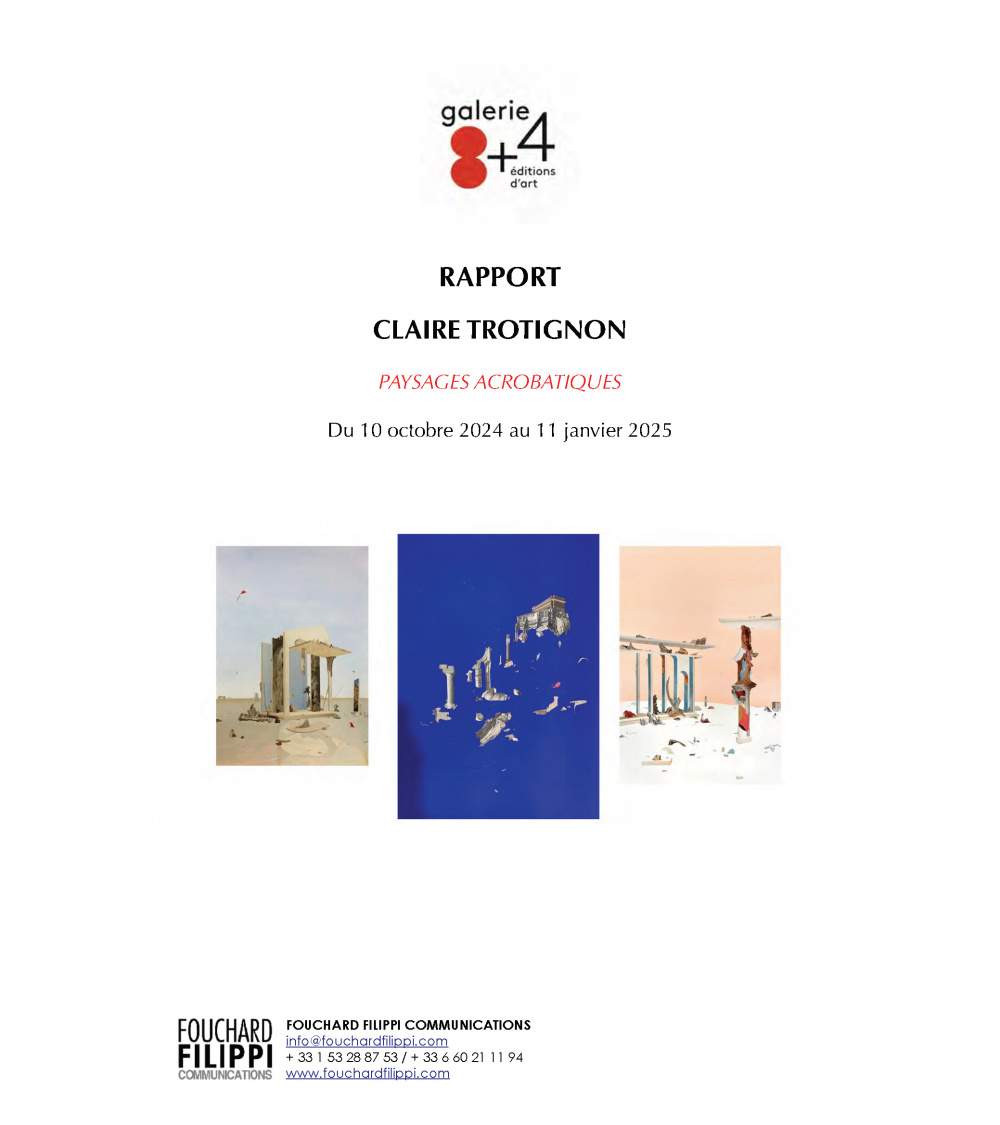 galerie
8+4
éditions d'art

RAPPORT

CLAIRE TROTIGNON

PAYSAGES ACROBATIQUES

Du 10 octobre 2024 au 11 janvier 2025

FOUCHARD
FILIPPI
COMMUNICATIONS

FOUCHARD FILIPPI COMMUNICATIONS
info@fouchardfilippi.com
+ 33 1 53 28 87 53 / + 33 6 60 21 11 94
www.fouchardfilippi.com